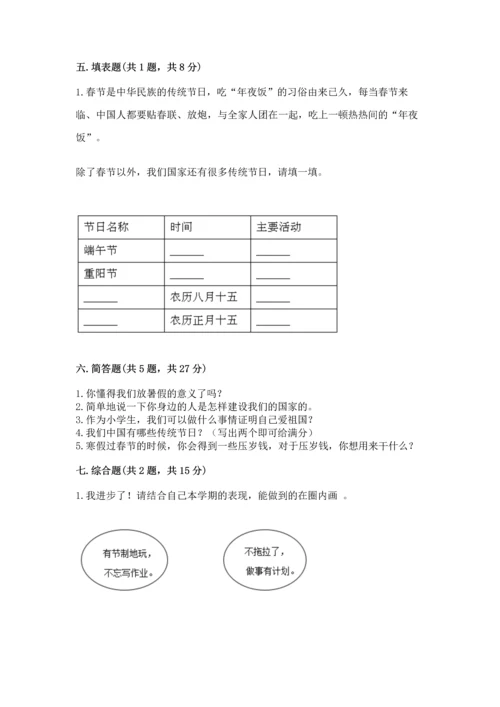 五. 填表题(共 1 题，共 8 分)

1. 春节是中华民族的传统节日，吃“年夜饭”的习俗由来已久，每当春节来临、中国人都要贴春联、放炮，与全家人团在一起，吃上一顿热热闹的“年夜饭”。

除了春节以外，我们国家还有很多传统节日，请填一填。

| 节日名称 | 时间 | 主要活动 |
|---|---|---|
| 端午节 | ______ | ______ |
| 重阳节 | ______ | ______ |
| ______ | 农历八月十五 | ______ |
| ______ | 农历正月十五 | ______ |

六. 简答题(共 5 题，共 27 分)

1. 你懂得我们放暑假的意义了吗？
2. 简单地说一下你身边的人是怎样建设我们的国家的。
3. 作为小学生，我们可以做什么事情证明自己爱祖国？
4. 我们中国有哪些传统节日？（写出两个即可给满分）
5. 寒假过春节的时候，你会得到一些压岁钱，对于压岁钱，你想用来干什么？

七. 综合题(共 2 题，共 15 分)

1. 我进步了！请结合自己本学期的表现，能做到的在圈内画 。

有节制地玩，不忘写作业。

不拖拉了，做事有计划。